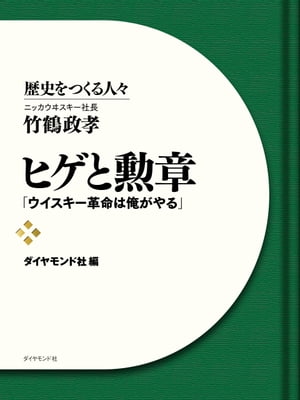 歴史をつくる人々

ニッカウヰスキー社長
竹鶴政孝

ヒゲと勲章
「ウイスキー革命は俺がやる」

ダイヤモンド社 編

ダイヤモンド社